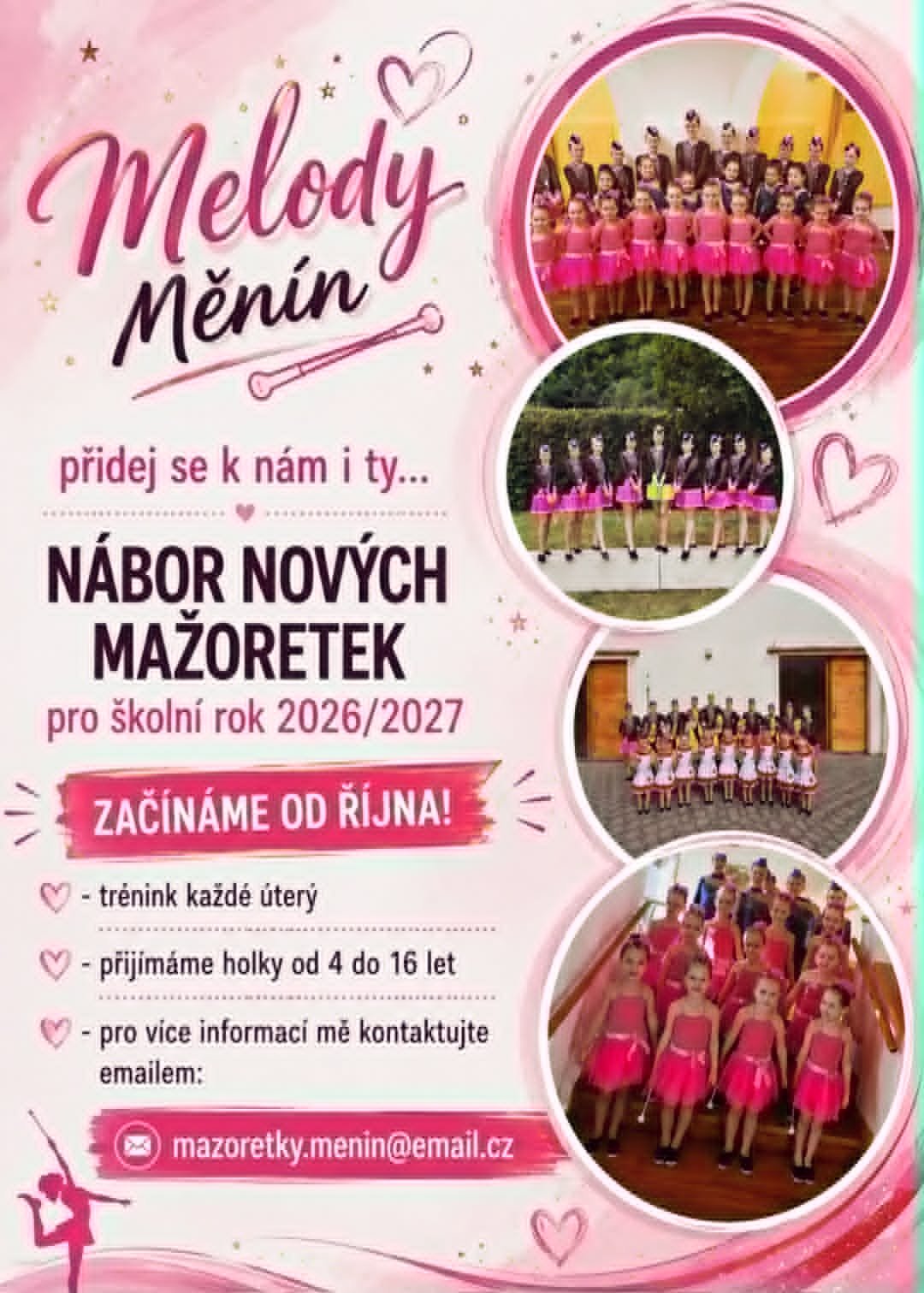 Melody Měnín

přidej se k nám i ty...

NÁBOR NOVÝCH MAŽORETEK

pro školní rok 2026/2027

ZAČÍNÁME OD ŘÍJNA!

- trénink každé úterý

- přijímáme holky od 4 do 16 let

- pro více informací mě kontaktujte emailem:

mazoretky.menin@email.cz